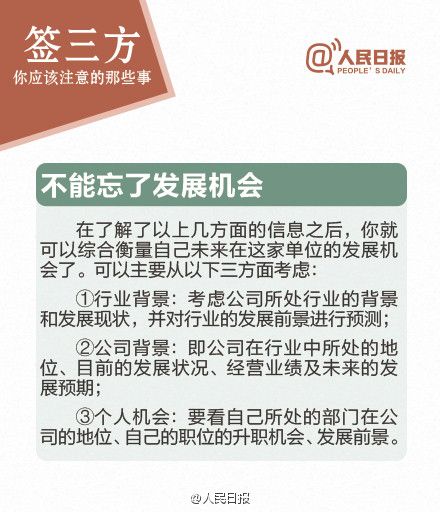 签三方
你应该注意的那些事

@人民日报
PEOPLE' S DAILY

不能忘了发展机会

在了解了以上几方面的信息之后，你就可以综合衡量自己未来在这家单位的发展机会了。可以主要从以下三方面考虑：

①行业背景：考虑公司所处行业的背景和发展现状，并对行业的发展前景进行预测；

②公司背景：即公司在行业中所处的地位、目前的发展状况、经营业绩及未来的发展预期；

③个人机会：要看自己所处的部门在公司的地位、自己的职位的升职机会、发展前景。

@人民日报